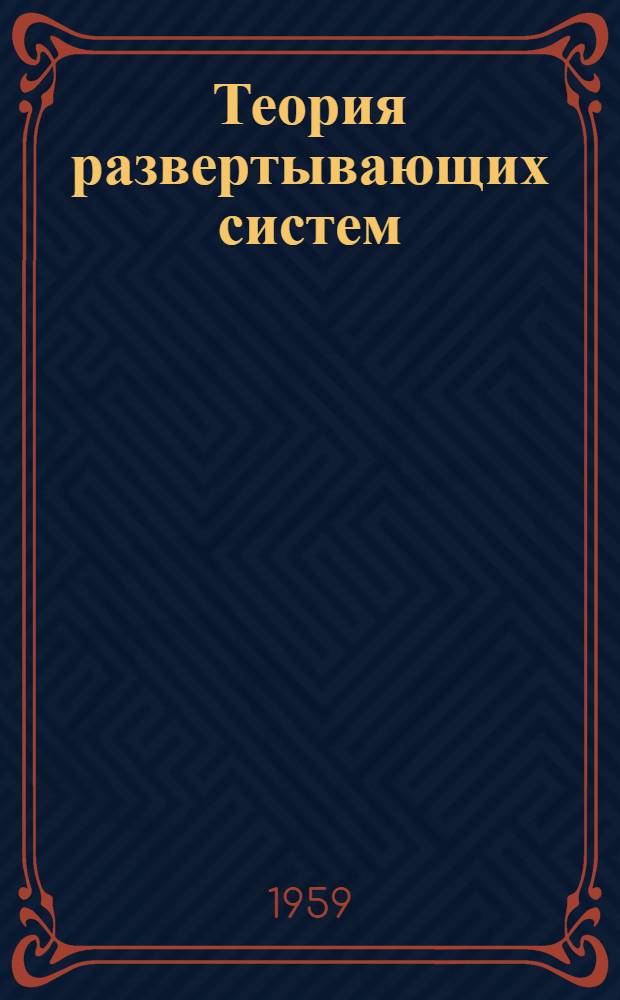 Теория развертывающих систем

1959